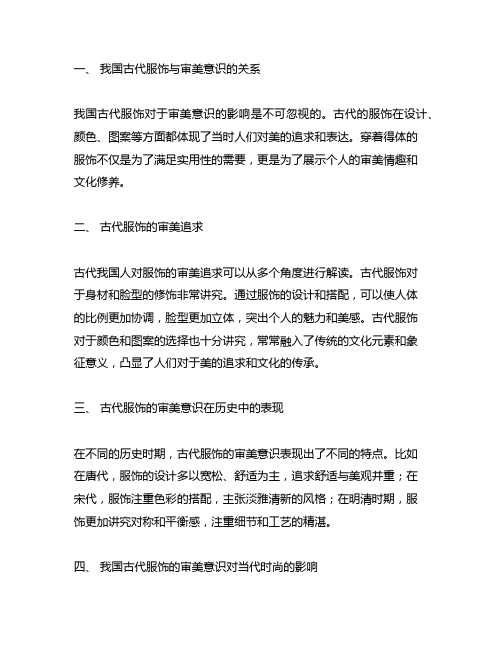 一、 我国古代服饰与审美意识的关系

我国古代服饰对于审美意识的影响是不可忽视的。古代的服饰在设计、颜色、图案等方面都体现了当时人们对美的追求和表达。穿着得体的服饰不仅是为了满足实用性的需要，更是为了展示个人的审美情趣和文化修养。

二、 古代服饰的审美追求

古代我国人对服饰的审美追求可以从多个角度进行解读。古代服饰对于身材和脸型的修饰非常讲究。通过服饰的设计和搭配，可以使人体的比例更加协调，脸型更加立体，突出个人的魅力和美感。古代服饰对于颜色和图案的选择也十分讲究，常常融入了传统的文化元素和象征意义，凸显了人们对于美的追求和文化的传承。

三、 古代服饰的审美意识在历史中的表现

在不同的历史时期，古代服饰的审美意识表现出了不同的特点。比如在唐代，服饰的设计多以宽松、舒适为主，追求舒适与美观并重；在宋代，服饰注重色彩的搭配，主张淡雅清新的风格；在明清时期，服饰更加讲究对称和平衡感，注重细节和工艺的精湛。

四、 我国古代服饰的审美意识对当代时尚的影响